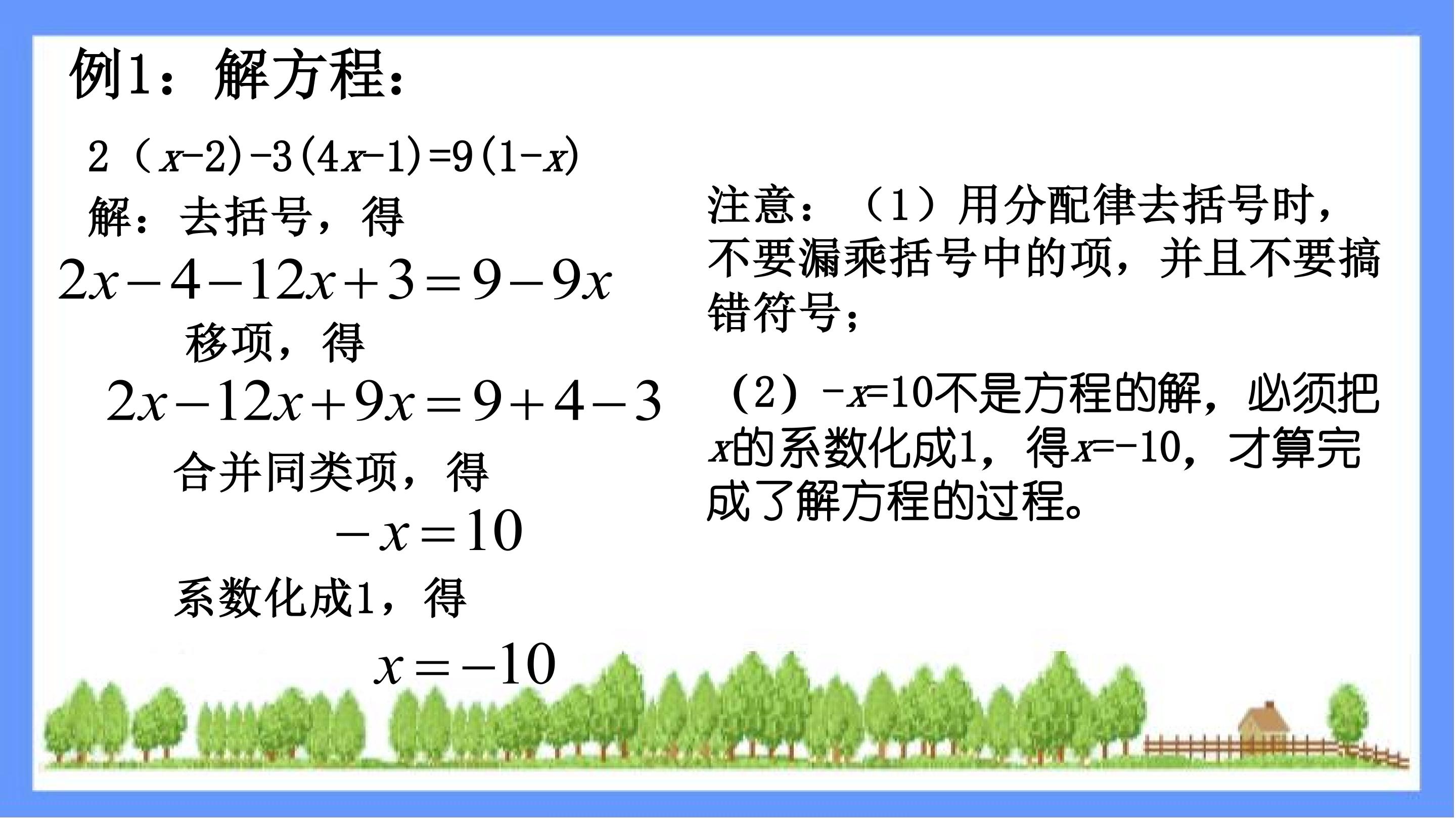 例1：解方程：

$2(x-2)-3(4x-1)=9(1-x)$

解：去括号，得

$2x-4-12x+3=9-9x$

移项，得

$2x-12x+9x=9+4-3$

合并同类项，得

$-x=10$

系数化成1，得

$x=-10$

注意：（1）用分配律去括号时，不要漏乘括号中的项，并且不要搞错符号；

（2）$-x=10$不是方程的解，必须把$x$的系数化成1，得$x=-10$，才算完成了解方程的过程。